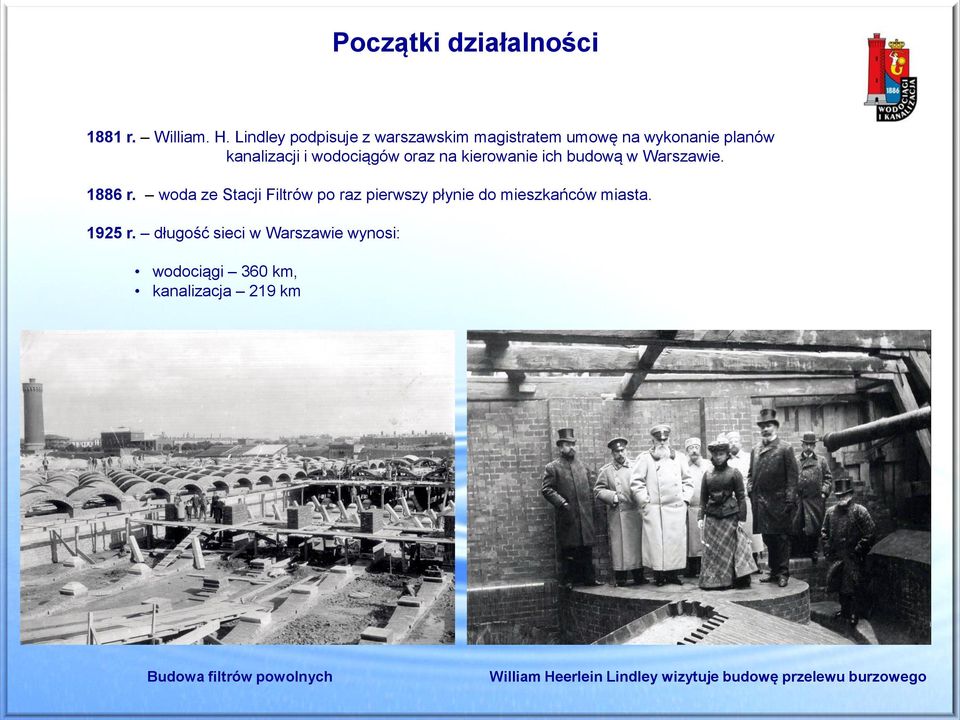 Początki działalności

1886
WODOCIĄGI I KANALIZACJA

1881 r. – William. H. Lindley podpisuje z warszawskim magistratem umowę na wykonanie planów kanalizacji i wodociągów oraz na kierowanie ich budową w Warszawie.

1886 r. – woda ze Stacji Filtrów po raz pierwszy płynie do mieszkańców miasta.

1925 r. – długość sieci w Warszawie wynosi:

• wodociągi – 360 km,
• kanalizacja – 219 km

Budowa filtrów powolnych

William Heerlein Lindley wizytuje budowę przelewu burzowego